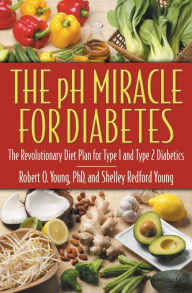 THE pH MIRACLE FOR DIABETES

The Revolutionary Diet Plan for Type 1 and Type 2 Diabetics

Robert O. Young, PhD, and Shelley Redford Young